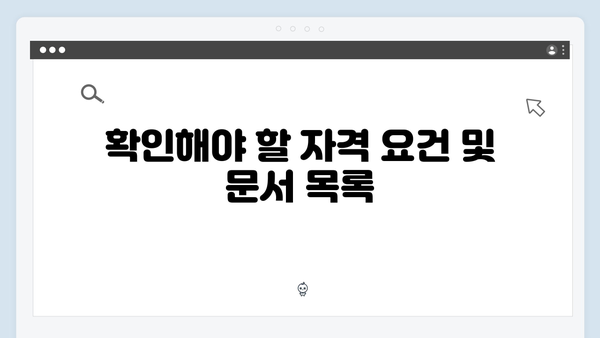 확인해야 할 자격 요건 및 문서 목록